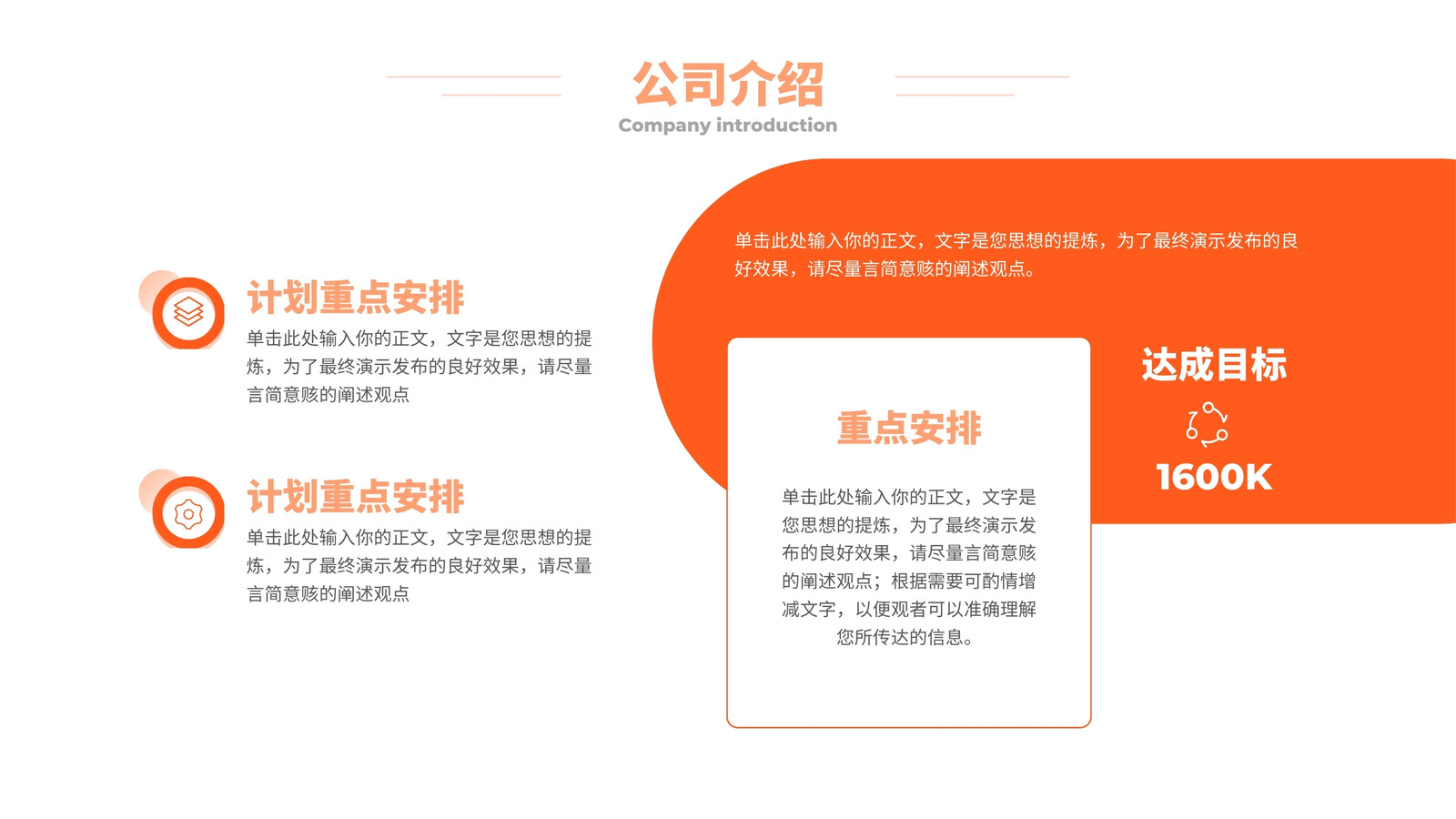 公司介绍
Company introduction

计划重点安排
单击此处输入你的正文，文字是您思想的提炼，为了最终演示发布的良好效果，请尽量言简意赅的阐述观点

计划重点安排
单击此处输入你的正文，文字是您思想的提炼，为了最终演示发布的良好效果，请尽量言简意赅的阐述观点

单击此处输入你的正文，文字是您思想的提炼，为了最终演示发布的良好效果，请尽量言简意赅的阐述观点。

重点安排
单击此处输入你的正文，文字是您思想的提炼，为了最终演示发布的良好效果，请尽量言简意赅的阐述观点；根据需要可酌情增减文字，以便观者可以准确理解您所传达的信息。

达成目标
1600K